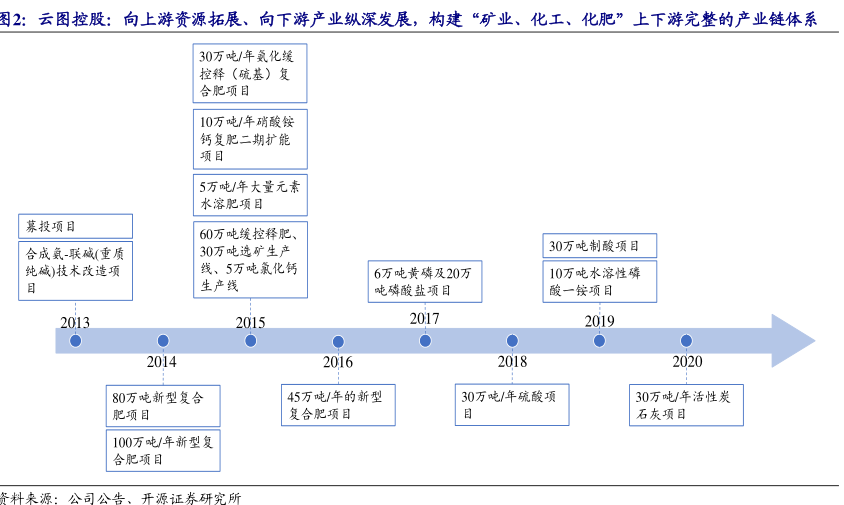 图2：云图控股：向上游资源拓展、向下游产业纵深发展，构建“矿业、化工、化肥”上下游完整的产业链体系

募投项目

合成氨-联碱(重质纯碱)技术改造项目

2013

2014

80万吨新型复合肥项目

100万吨/年新型复合肥项目

30万吨/年氨化缓控释（硫基）复合肥项目

10万吨/年硝酸铵钙复肥二期扩能项目

5万吨/年大量元素水溶肥项目

60万吨缓控释肥、30万吨选矿生产线、5万吨氯化钙生产线

2015

2016

45万吨/年的新型复合肥项目

6万吨黄磷及20万吨磷酸盐项目

2017

2018

30万吨/年硫酸项目

30万吨制酸项目

10万吨水溶性磷酸一铵项目

2019

2020

30万吨/年活性炭石灰项目

资料来源：公司公告、开源证券研究所